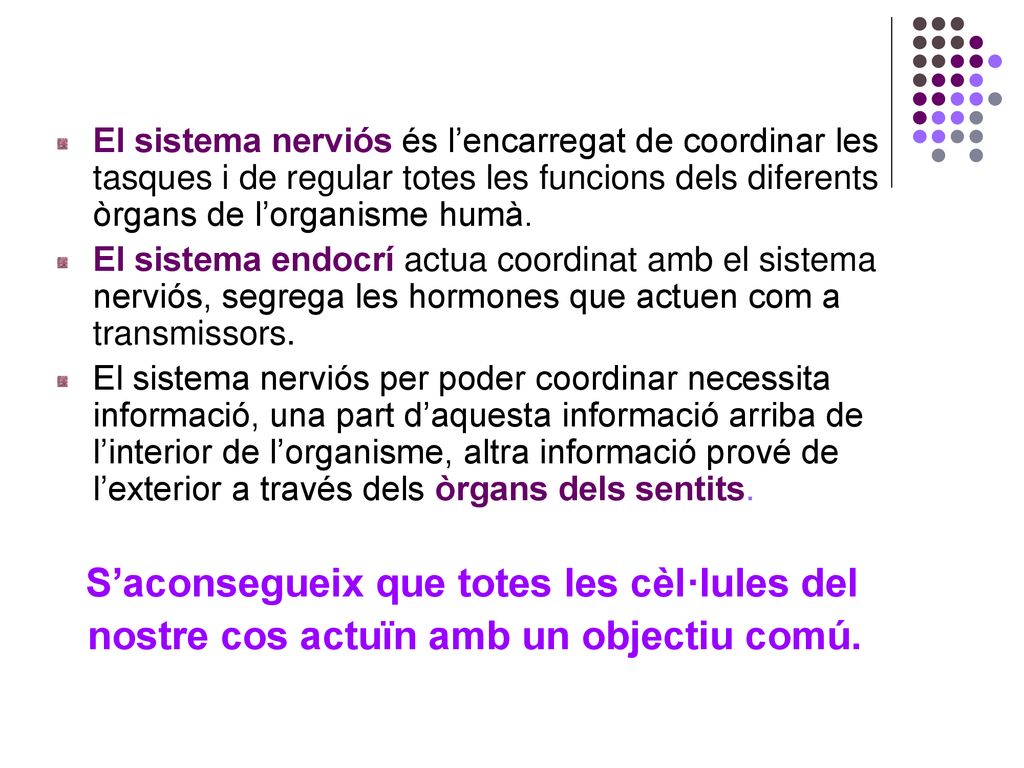 El sistema nerviós és l’encarregat de coordinar les tasques i de regular totes les funcions dels diferents òrgans de l’organisme humà.

El sistema endocrí actua coordinat amb el sistema nerviós, segrega les hormones que actuen com a transmissors.

El sistema nerviós per poder coordinar necessita informació, una part d’aquesta informació arriba de l’interior de l’organisme, altra informació prové de l’exterior a través dels òrgans dels sentits.

S’aconsegueix que totes les cèl·lules del nostre cos actuïn amb un objectiu comú.